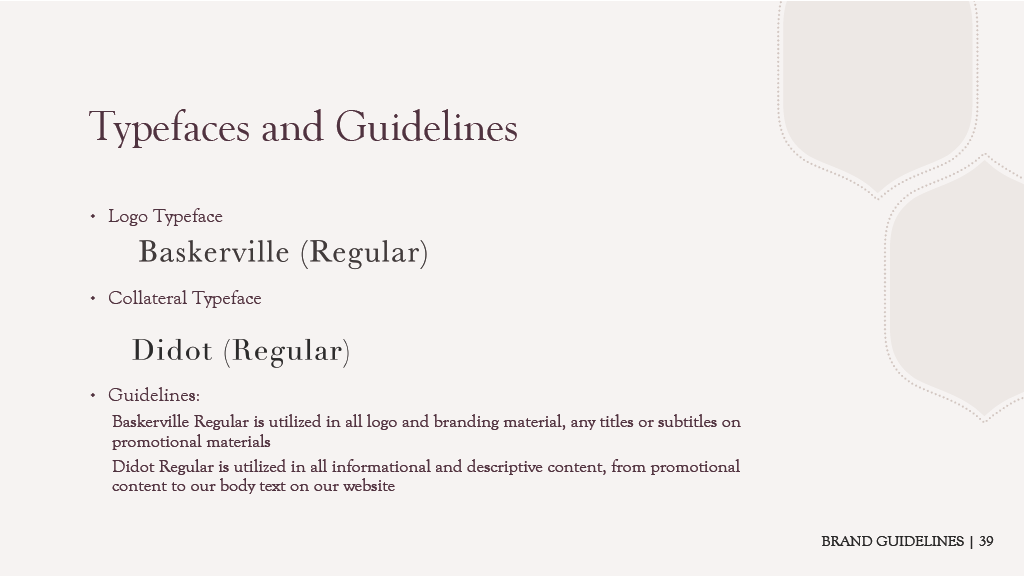 Typefaces and Guidelines

• Logo Typeface

Baskerville (Regular)

• Collateral Typeface

Didot (Regular)

• Guidelines:

Baskerville Regular is utilized in all logo and branding material, any titles or subtitles on promotional materials

Didot Regular is utilized in all informational and descriptive content, from promotional content to our body text on our website

BRAND GUIDELINES | 39